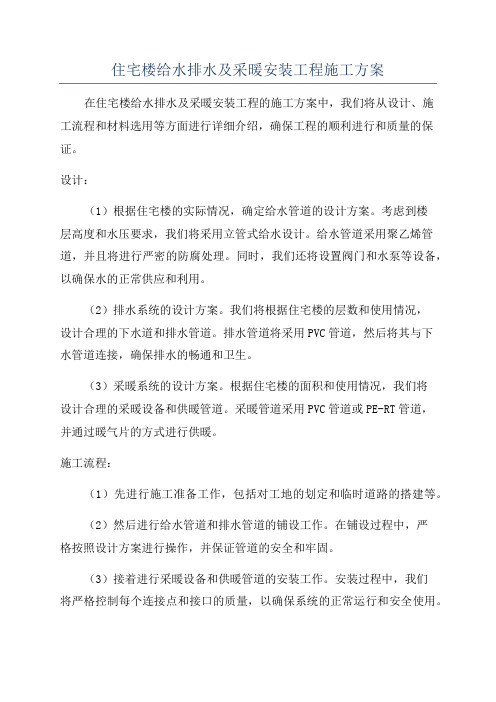 住宅楼给水排水及采暖安装工程施工方案

在住宅楼给水排水及采暖安装工程的施工方案中，我们将从设计、施工流程和材料选用等方面进行详细介绍，确保工程的顺利进行和质量的保证。

设计：

（1）根据住宅楼的实际情况，确定给水管道的设计方案。考虑到楼层高度和水压要求，我们将采用立管式给水设计。给水管道采用聚乙烯管道，并且将进行严密的防腐处理。同时，我们还将设置阀门和水泵等设备，以确保水的正常供应和利用。

（2）排水系统的设计方案。我们将根据住宅楼的层数和使用情况，设计合理的下水道和排水管道。排水管道将采用PVC管道，然后将其与下水管道连接，确保排水的畅通和卫生。

（3）采暖系统的设计方案。根据住宅楼的面积和使用情况，我们将设计合理的采暖设备和供暖管道。采暖管道采用PVC管道或PE-RT管道，并通过暖气片的方式进行供暖。

施工流程：

（1）先进行施工准备工作，包括对工地的划定和临时道路的搭建等。

（2）然后进行给水管道和排水管道的铺设工作。在铺设过程中，严格按照设计方案进行操作，并保证管道的安全和牢固。

（3）接着进行采暖设备和供暖管道的安装工作。安装过程中，我们将严格控制每个连接点和接口的质量，以确保系统的正常运行和安全使用。